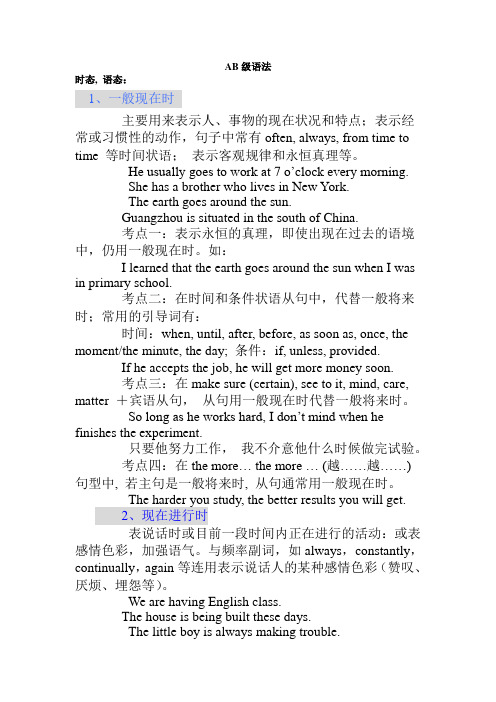 AB 级语法

时态, 语态:

1、一般现在时

主要用来表示人、事物的现在状况和特点；表示经常或习惯性的动作，句子中常有 often, always, from time to time 等时间状语； 表示客观规律和永恒真理等。

He usually goes to work at 7 o'clock every morning.

She has a brother who lives in New York.

The earth goes around the sun.

Guangzhou is situated in the south of China.

考点一：表示永恒的真理，即使出现在过去的语境中，仍用一般现在时。如：

I learned that the earth goes around the sun when I was in primary school.

考点二：在时间和条件状语从句中，代替一般将来时；常用的引导词有：

时间：when, until, after, before, as soon as, once, the moment/the minute, the day; 条件：if, unless, provided.

If he accepts the job, he will get more money soon.

考点三：在 make sure (certain), see to it, mind, care, matter ＋宾语从句， 从句用一般现在时代替一般将来时。

So long as he works hard, I don't mind when he finishes the experiment.

只要他努力工作， 我不介意他什么时候做完试验。

考点四：在 the more… the more … (越……越……) 句型中, 若主句是一般将来时, 从句通常用一般现在时。

The harder you study, the better results you will get.

2、现在进行时

表说话时或目前一段时间内正在进行的活动：或表感情色彩，加强语气。与频率副词，如 always，constantly，continually，again 等连用表示说话人的某种感情色彩（赞叹、厌烦、埋怨等）。

We are having English class.

The house is being built these days.

The little boy is always making trouble.